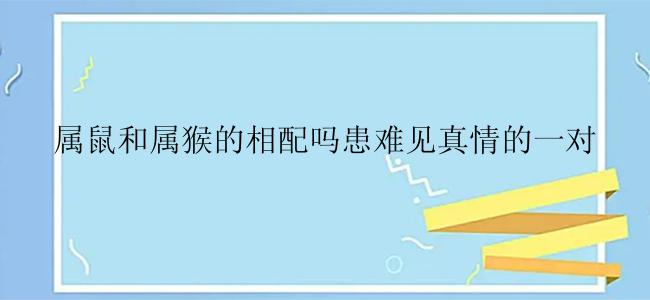 属鼠和属猴的相配吗患难见真情的一对